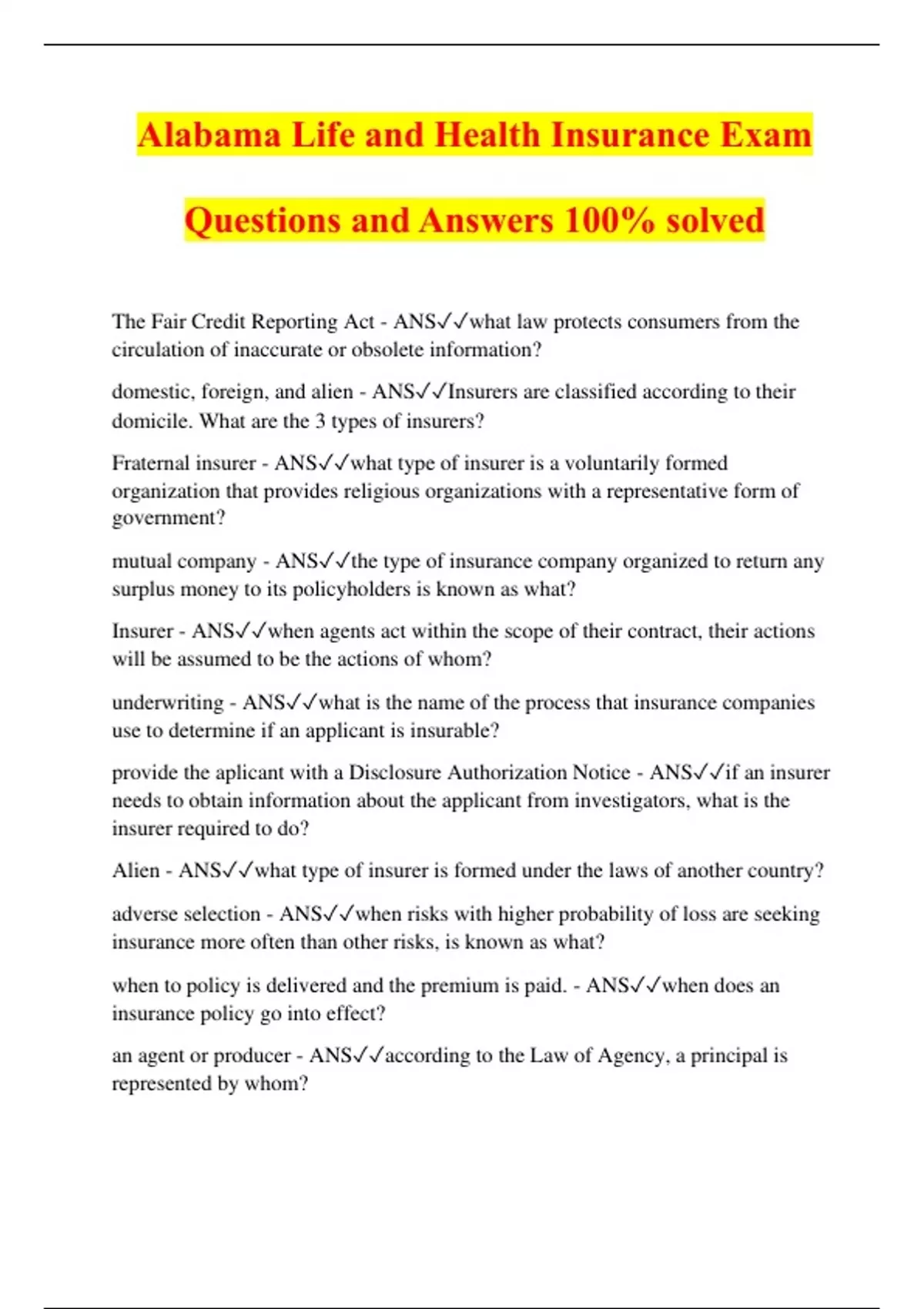 Alabama Life and Health Insurance Exam

Questions and Answers 100% solved

The Fair Credit Reporting Act - ANS✓✓what law protects consumers from the circulation of inaccurate or obsolete information?

domestic, foreign, and alien - ANS✓✓Insurers are classified according to their domicile. What are the 3 types of insurers?

Fraternal insurer - ANS✓✓what type of insurer is a voluntarily formed organization that provides religious organizations with a representative form of government?

mutual company - ANS✓✓the type of insurance company organized to return any surplus money to its policyholders is known as what?

Insurer - ANS✓✓when agents act within the scope of their contract, their actions will be assumed to be the actions of whom?

underwriting - ANS✓✓what is the name of the process that insurance companies use to determine if an applicant is insurable?

provide the aplicant with a Disclosure Authorization Notice - ANS✓✓if an insurer needs to obtain information about the applicant from investigators, what is the insurer required to do?

Alien - ANS✓✓what type of insurer is formed under the laws of another country?

adverse selection - ANS✓✓when risks with higher probability of loss are seeking insurance more often than other risks, is known as what?

when to policy is delivered and the premium is paid. - ANS✓✓when does an insurance policy go into effect?

an agent or producer - ANS✓✓according to the Law of Agency, a principal is represented by whom?